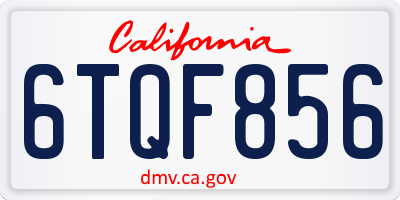 California

6TQF856

dmv.ca.gov